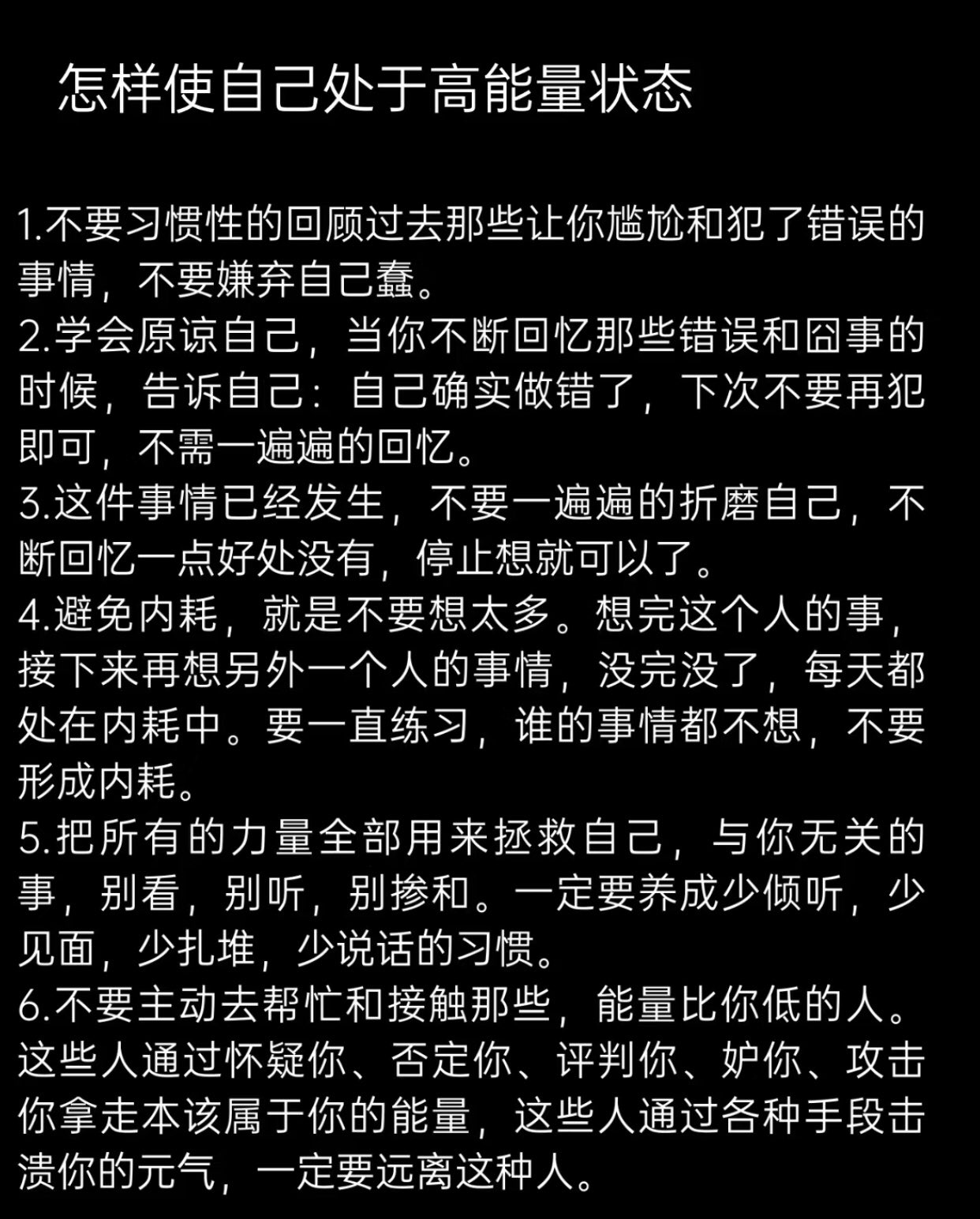 怎样使自己处于高能量状态

1.不要习惯性的回顾过去那些让你尴尬和犯了错误的事情，不要嫌弃自己蠢。
2.学会原谅自己，当你不断回忆那些错误和囧事的时候，告诉自己：自己确实做错了，下次不要再犯即可，不需一遍遍的回忆。
3.这件事情已经发生，不要一遍遍的折磨自己，不断回忆一点好处没有，停止想就可以了。
4.避免内耗，就是不要想太多。想完这个人的事，接下来再想另外一个人的事情，没完没了，每天都处在内耗中。要一直练习，谁的事情都不想，不要形成内耗。
5.把所有的力量全部用来拯救自己，与你无关的事，别看，别听，别掺和。一定要养成少倾听，少见面，少扎堆，少说话的习惯。
6.不要主动去帮忙和接触那些，能量比你低的人。这些人通过怀疑你、否定你、评判你、妒你、攻击你拿走本该属于你的能量，这些人通过各种手段击溃你的元气，一定要远离这种人。